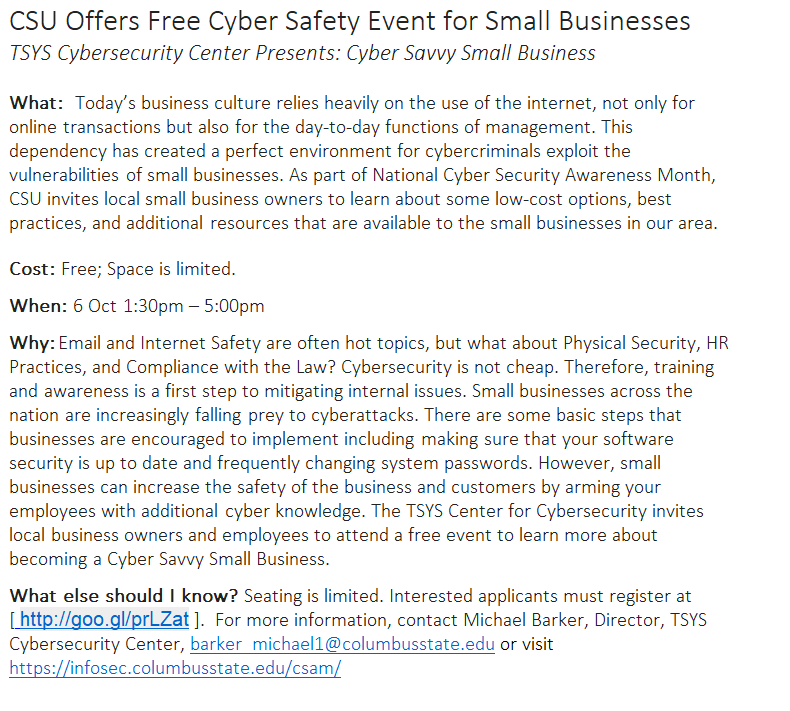 CSU Offers Free Cyber Safety Event for Small Businesses
TSYS Cybersecurity Center Presents: Cyber Savvy Small Business

What: Today's business culture relies heavily on the use of the internet, not only for online transactions but also for the day-to-day functions of management. This dependency has created a perfect environment for cybercriminals exploit the vulnerabilities of small businesses. As part of National Cyber Security Awareness Month, CSU invites local small business owners to learn about some low-cost options, best practices, and additional resources that are available to the small businesses in our area.

Cost: Free; Space is limited.

When: 6 Oct 1:30pm – 5:00pm

Why: Email and Internet Safety are often hot topics, but what about Physical Security, HR Practices, and Compliance with the Law? Cybersecurity is not cheap. Therefore, training and awareness is a first step to mitigating internal issues. Small businesses across the nation are increasingly falling prey to cyberattacks. There are some basic steps that businesses are encouraged to implement including making sure that your software security is up to date and frequently changing system passwords. However, small businesses can increase the safety of the business and customers by arming your employees with additional cyber knowledge. The TSYS Center for Cybersecurity invites local business owners and employees to attend a free event to learn more about becoming a Cyber Savvy Small Business.

What else should I know? Seating is limited. Interested applicants must register at [ http://goo.gl/prLZat ]. For more information, contact Michael Barker, Director, TSYS Cybersecurity Center, barker_michael1@columbusstate.edu or visit https://infosec.columbusstate.edu/csam/